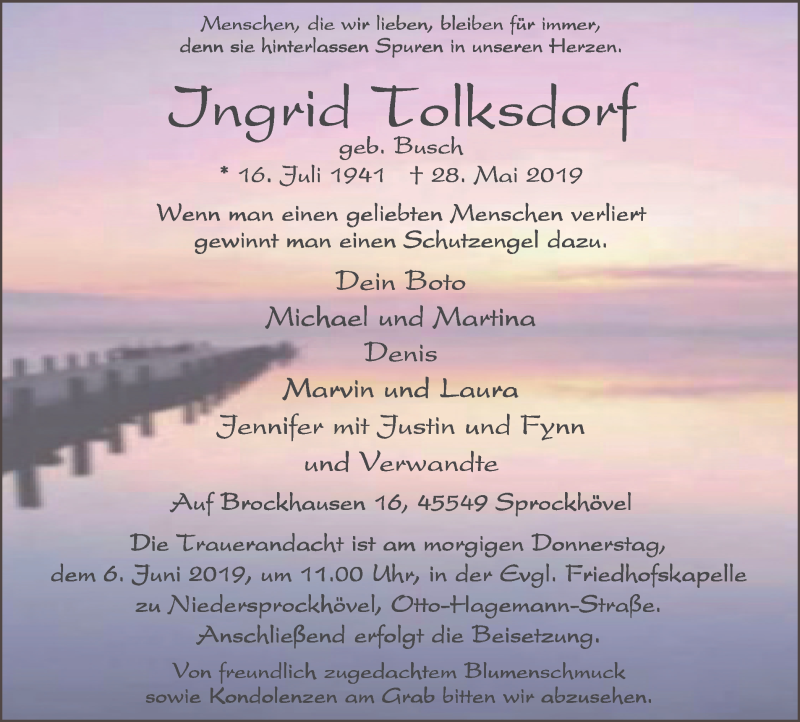 Menschen, die wir lieben, bleiben für immer,
denn sie hinterlassen Spuren in unseren Herzen.

Ingrid Tolksdorf
geb. Busch
* 16. Juli 1941 † 28. Mai 2019

Wenn man einen geliebten Menschen verliert
gewinnt man einen Schutzengel dazu.

Dein Boto
Michael und Martina
Denis
Marvin und Laura
Jennifer mit Justin und Fynn
und Verwandte

Auf Brockhausen 16, 45549 Sprockhövel

Die Trauerandacht ist am morgigen Donnerstag, dem 6. Juni 2019, um 11.00 Uhr, in der Evgl. Friedhofskapelle zu Niedersprockhövel, Otto-Hagemann-Straße. Anschließend erfolgt die Beisetzung.

Von freundlich zugedachtem Blumenschmuck sowie Kondolenzen am Grab bitten wir abzusehen.